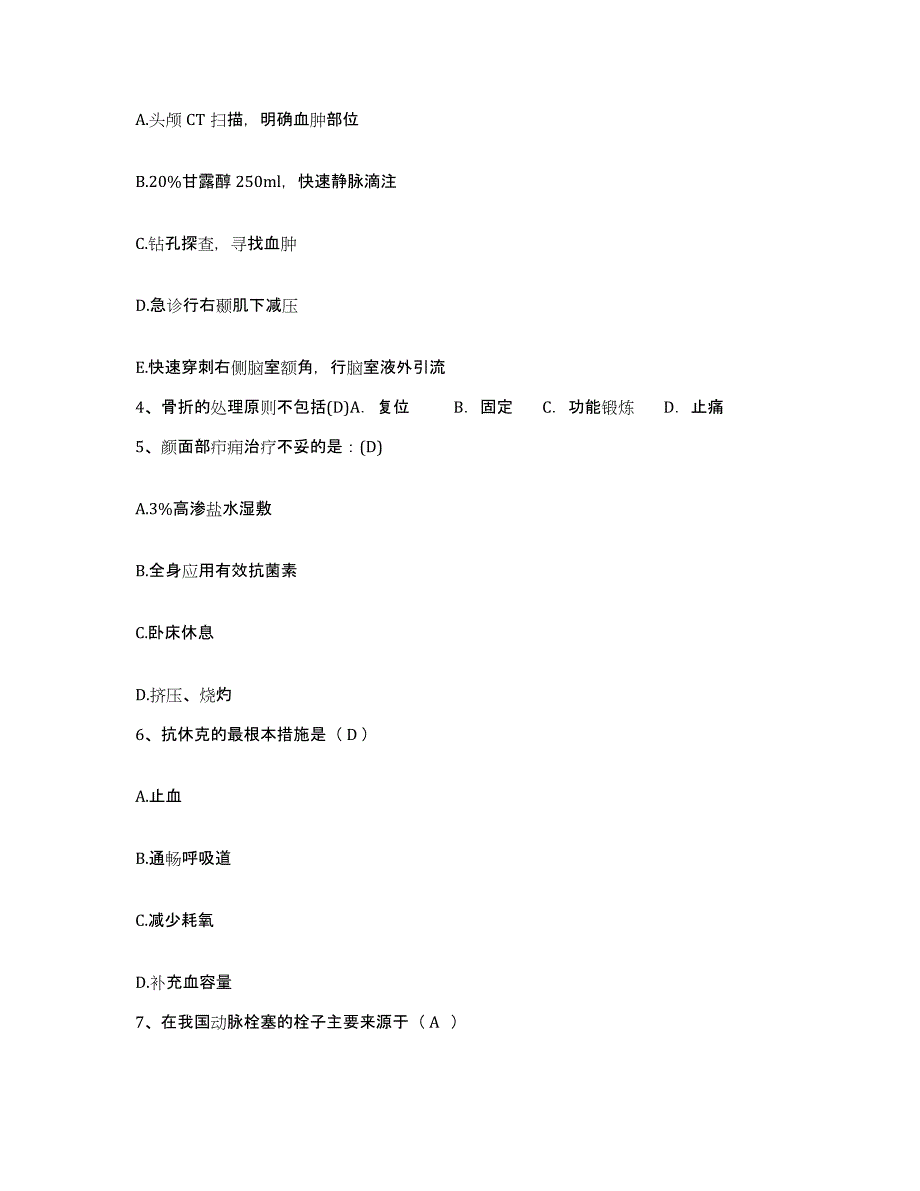 A.头颅 CT 扫描，明确血肿部位

B.20%甘露醇 250ml，快速静脉滴注

C.钻孔探查，寻找血肿

D.急诊行右颞肌下减压

E.快速穿刺右侧脑室额角，行脑室液外引流

4、骨折的处理原则不包括(D)A. 复位 B. 固定 C. 功能锻炼 D. 止痛

5、颜面部疖痈治疗不妥的是：(D)

A.3%高渗盐水湿敷

B.全身应用有效抗菌素

C.卧床休息

D.挤压、烧灼

6、抗休克的最根本措施是（ D ）

A.止血

B.通畅呼吸道

C.减少耗氧

D.补充血容量

7、在我国动脉栓塞的栓子主要来源于（ A ）